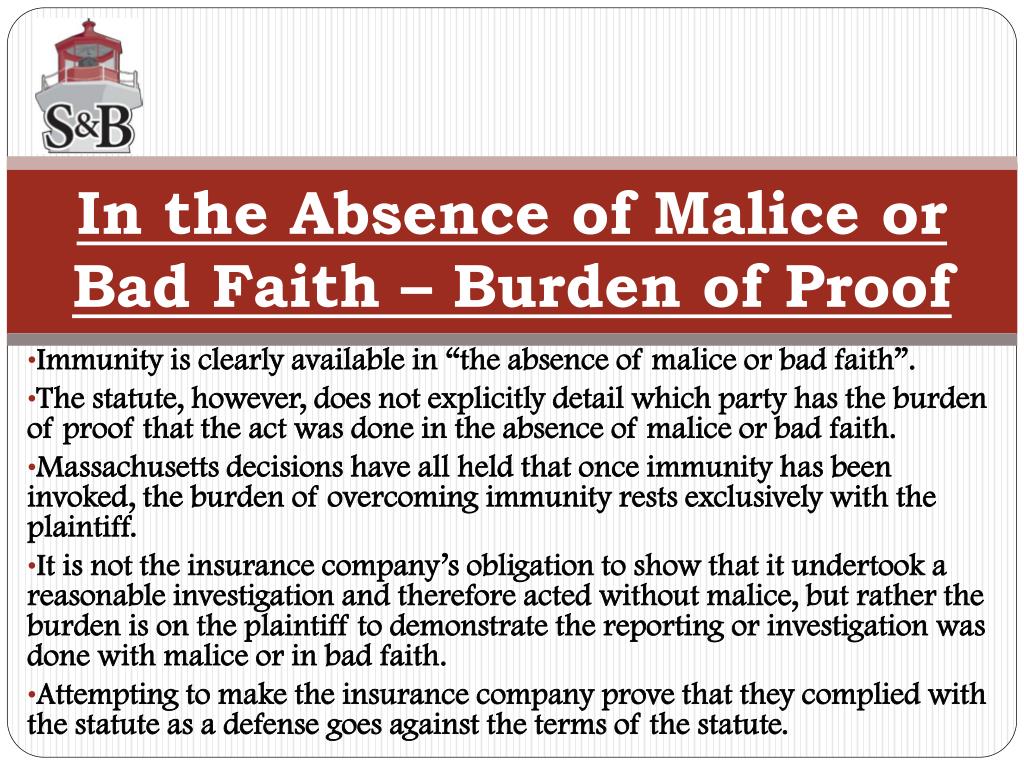 S&B

In the Absence of Malice or Bad Faith – Burden of Proof

•Immunity is clearly available in “the absence of malice or bad faith”.

•The statute, however, does not explicitly detail which party has the burden of proof that the act was done in the absence of malice or bad faith.

•Massachusetts decisions have all held that once immunity has been invoked, the burden of overcoming immunity rests exclusively with the plaintiff.

•It is not the insurance company’s obligation to show that it undertook a reasonable investigation and therefore acted without malice, but rather the burden is on the plaintiff to demonstrate the reporting or investigation was done with malice or in bad faith.

•Attempting to make the insurance company prove that they complied with the statute as a defense goes against the terms of the statute.